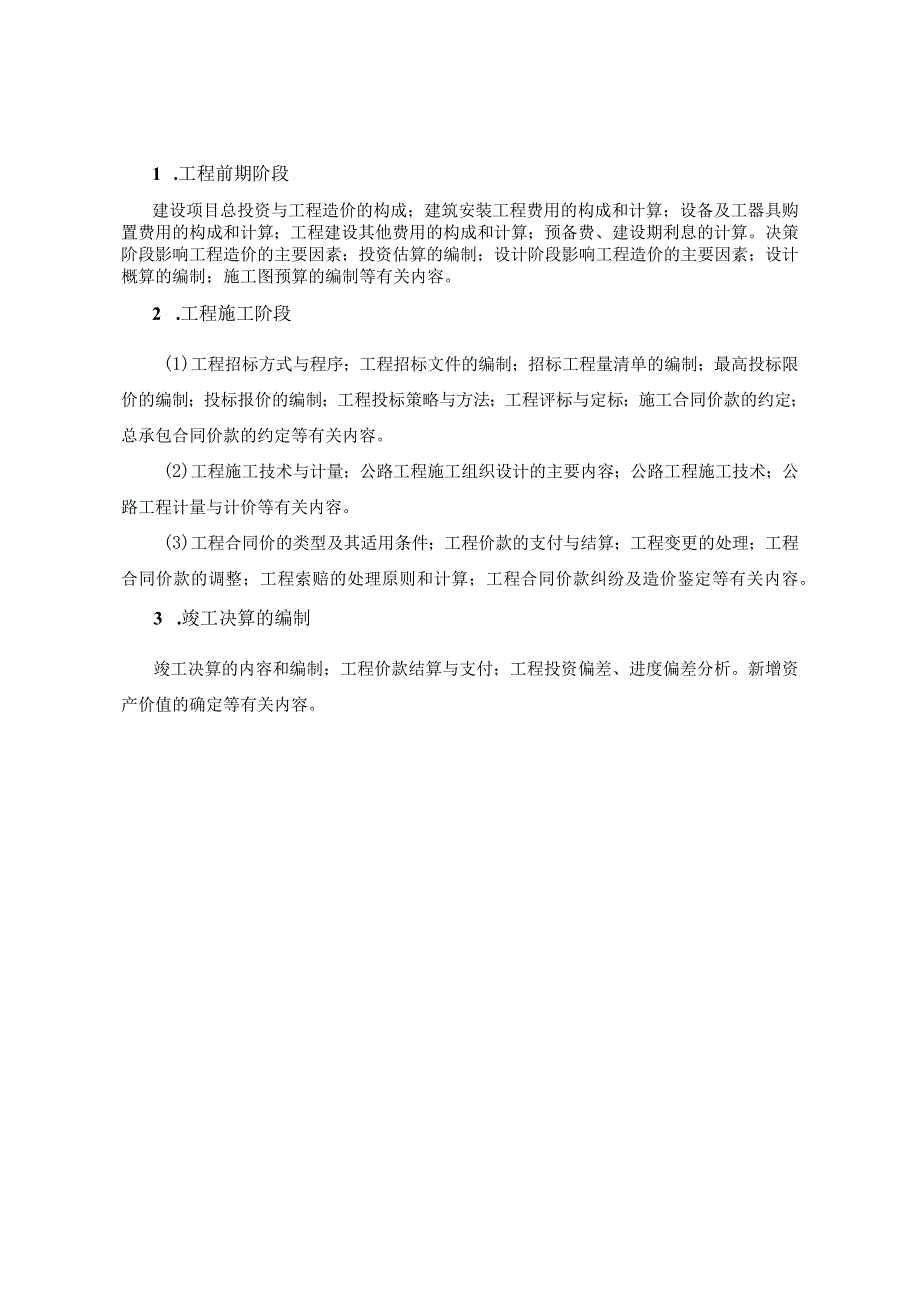 1 .工程前期阶段

建设项目总投资与工程造价的构成；建筑安装工程费用的构成和计算；设备及工器具购置费用的构成和计算；工程建设其他费用的构成和计算；预备费、建设期利息的计算。决策阶段影响工程造价的主要因素；投资估算的编制；设计阶段影响工程造价的主要因素；设计概算的编制；施工图预算的编制等有关内容。

2 .工程施工阶段

(1)工程招标方式与程序；工程招标文件的编制；招标工程量清单的编制；最高投标限价的编制；投标报价的编制；工程投标策略与方法；工程评标与定标；施工合同价款的约定；总承包合同价款的约定等有关内容。

(2)工程施工技术与计量；公路工程施工组织设计的主要内容；公路工程施工技术；公路工程计量与计价等有关内容。

(3)工程合同价的类型及其适用条件；工程价款的支付与结算；工程变更的处理；工程合同价款的调整；工程索赔的处理原则和计算；工程合同价款纠纷及造价鉴定等有关内容。

3 .竣工决算的编制

竣工决算的内容和编制；工程价款结算与支付；工程投资偏差、进度偏差分析。新增资产价值的确定等有关内容。